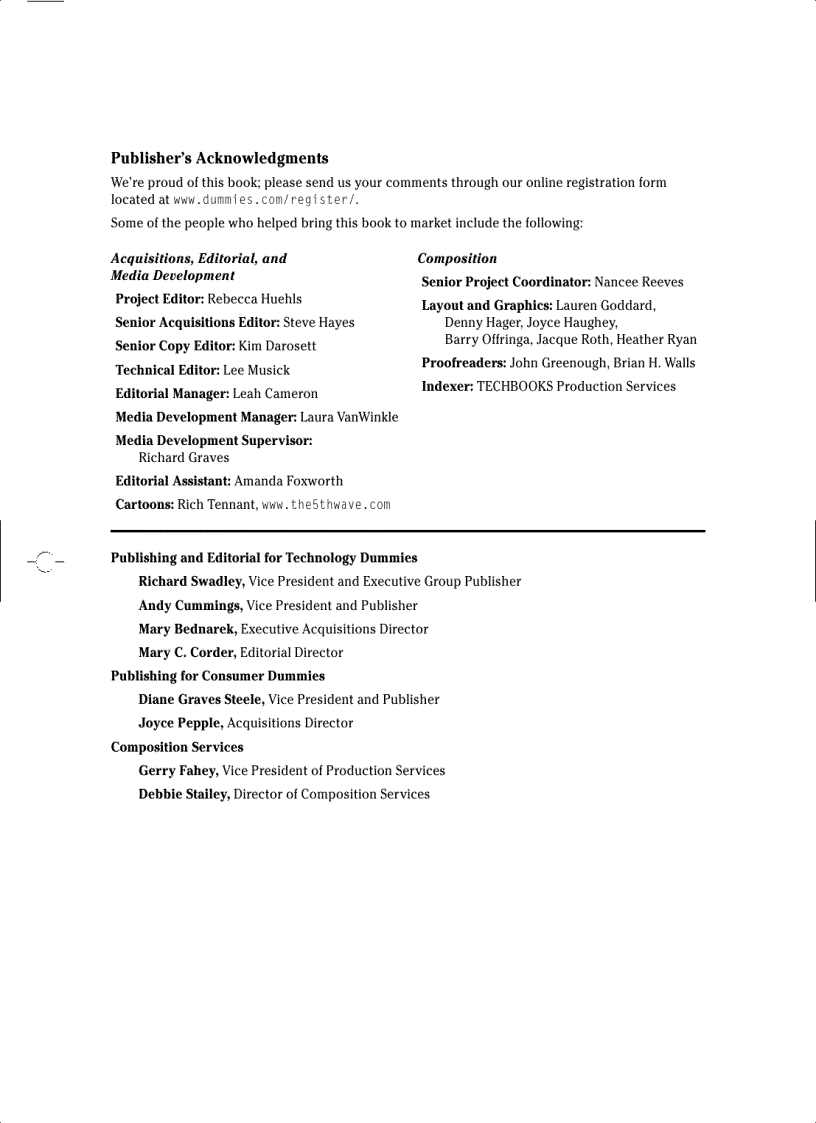 Publisher's Acknowledgments

We're proud of this book; please send us your comments through our online registration form located at www.dummies.com/register/.

Some of the people who helped bring this book to market include the following:

Acquisitions, Editorial, and Media Development

Project Editor: Rebecca Huehls

Senior Acquisitions Editor: Steve Hayes

Senior Copy Editor: Kim Darosett

Technical Editor: Lee Musick

Editorial Manager: Leah Cameron

Media Development Manager: Laura VanWinkle

Media Development Supervisor: Richard Graves

Editorial Assistant: Amanda Foxworth

Cartoons: Rich Tennant, www.the5thwave.com

Composition

Senior Project Coordinator: Nancee Reeves

Layout and Graphics: Lauren Goddard, Denny Hager, Joyce Haughey, Barry Offringa, Jacque Roth, Heather Ryan

Proofreaders: John Greenough, Brian H. Walls

Indexer: TECHBOOKS Production Services

Publishing and Editorial for Technology Dummies

Richard Swadley, Vice President and Executive Group Publisher

Andy Cummings, Vice President and Publisher

Mary Bednarek, Executive Acquisitions Director

Mary C. Corder, Editorial Director

Publishing for Consumer Dummies

Diane Graves Steele, Vice President and Publisher

Joyce Pepple, Acquisitions Director

Composition Services

Gerry Fahey, Vice President of Production Services

Debbie Stailey, Director of Composition Services